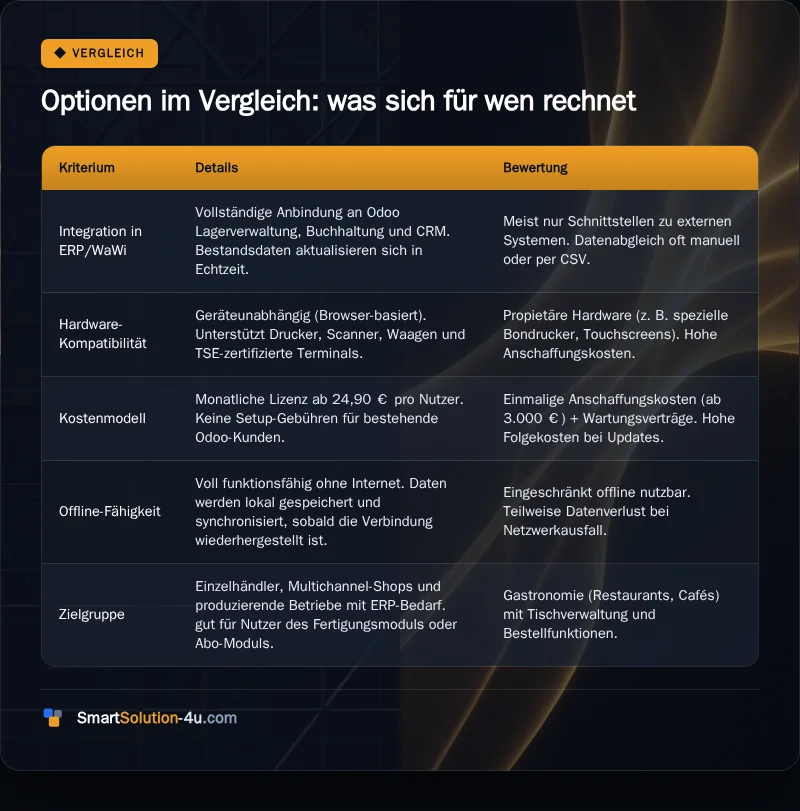 VERGLEICH

Optionen im Vergleich: was sich für wen rechnet

| Kriterium | Details | Bewertung |
|---|---|---|
| Integration in ERP/WaWi | Vollständige Anbindung an Odoo Lagerverwaltung, Buchhaltung und CRM. Bestandsdaten aktualisieren sich in Echtzeit. | Meist nur Schnittstellen zu externen Systemen. Datenabgleich oft manuell oder per CSV. |
| Hardware-Kompatibilität | Geräteunabhängig (Browser-basiert). Unterstützt Drucker, Scanner, Waagen und TSE-zertifizierte Terminals. | Propietäre Hardware (z. B. spezielle Bondrucker, Touchscreens). Hohe Anschaffungskosten. |
| Kostenmodell | Monatliche Lizenz ab 24,90 € pro Nutzer. Keine Setup-Gebühren für bestehende Odoo-Kunden. | Einmalige Anschaffungskosten (ab 3.000 €) + Wartungsverträge. Hohe Folgekosten bei Updates. |
| Offline-Fähigkeit | Voll funktionsfähig ohne Internet. Daten werden lokal gespeichert und synchronisiert, sobald die Verbindung wiederhergestellt ist. | Eingeschränkt offline nutzbar. Teilweise Datenverlust bei Netzwerkausfall. |
| Zielgruppe | Einzelhändler, Multichannel-Shops und produzierende Betriebe mit ERP-Bedarf. gut für Nutzer des Fertigungsmoduls oder Abo-Moduls. | Gastronomie (Restaurants, Cafés) mit Tischverwaltung und Bestellfunktionen. |

SmartSolution-4u.com